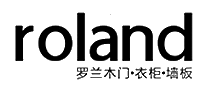 roland
罗兰木门·衣柜·墙板